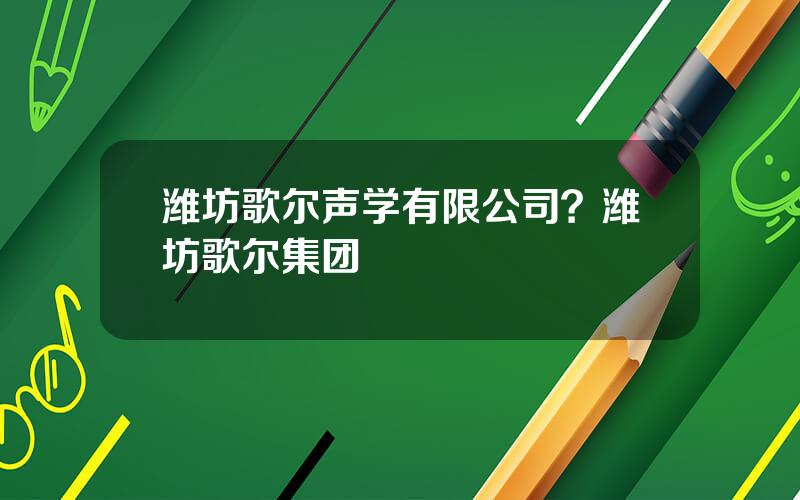 潍坊歌尔声学有限公司？潍坊歌尔集团